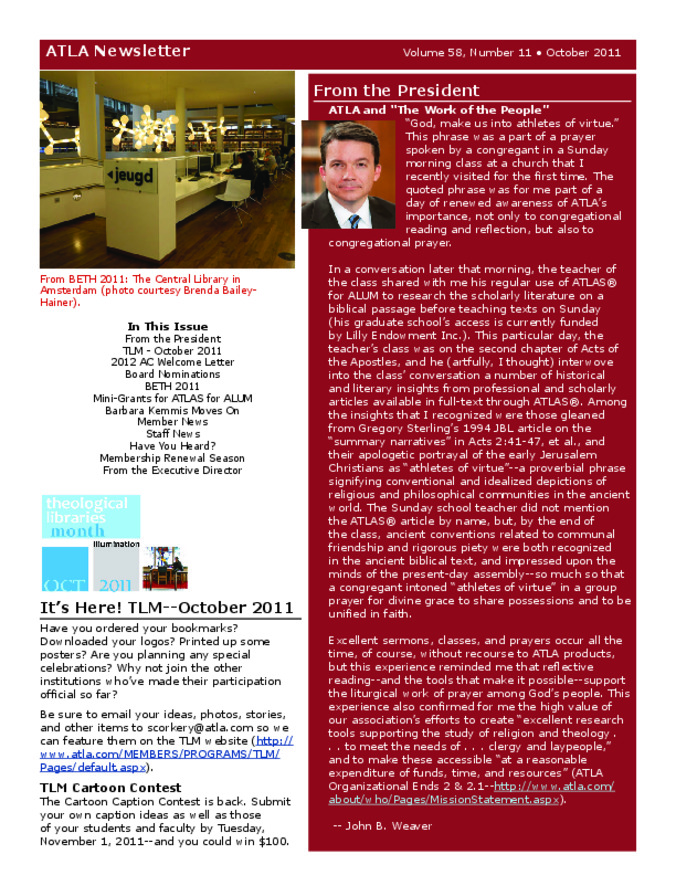 ATLA Newsletter

Volume 58, Number 11 • October 2011

jeugd

From BETH 2011: The Central Library in Amsterdam (photo courtesy Brenda Bailey-Hainer).

In This Issue
From the President
TLM - October 2011
2012 AC Welcome Letter
Board Nominations
BETH 2011
Mini-Grants for ATLAS for ALUM
Barbara Kemmis Moves On
Member News
Staff News
Have You Heard?
Membership Renewal Season
From the Executive Director

theological libraries month

illumination

OCT 2011

It's Here! TLM--October 2011

Have you ordered your bookmarks? Downloaded your logos? Printed up some posters? Are you planning any special celebrations? Why not join the other institutions who've made their participation official so far?

Be sure to email your ideas, photos, stories, and other items to scorkery@atla.com so we can feature them on the TLM website (http://www.atla.com/MEMBERS/PROGRAMS/TLM/Pages/default.aspx).

TLM Cartoon Contest

The Cartoon Caption Contest is back. Submit your own caption ideas as well as those of your students and faculty by Tuesday, November 1, 2011--and you could win $100.

From the President

ATLA and "The Work of the People"

"God, make us into athletes of virtue." This phrase was a part of a prayer spoken by a congregant in a Sunday morning class at a church that I recently visited for the first time. The quoted phrase was for me part of a day of renewed awareness of ATLA's importance, not only to congregational reading and reflection, but also to congregational prayer.

In a conversation later that morning, the teacher of the class shared with me his regular use of ATLAS® for ALUM to research the scholarly literature on a biblical passage before teaching texts on Sunday (his graduate school's access is currently funded by Lilly Endowment Inc.). This particular day, the teacher's class was on the second chapter of Acts of the Apostles, and he (artfully, I thought) interwove into the class' conversation a number of historical and literary insights from professional and scholarly articles available in full-text through ATLAS®. Among the insights that I recognized were those gleaned from Gregory Sterling's 1994 JBL article on the "summary narratives" in Acts 2:41-47, et al., and their apologetic portrayal of the early Jerusalem Christians as "athletes of virtue"--a proverbial phrase signifying conventional and idealized depictions of religious and philosophical communities in the ancient world. The Sunday school teacher did not mention the ATLAS® article by name, but, by the end of the class, ancient conventions related to communal friendship and rigorous piety were both recognized in the ancient biblical text, and impressed upon the minds of the present-day assembly--so much so that a congregant intoned "athletes of virtue" in a group prayer for divine grace to share possessions and to be unified in faith.

Excellent sermons, classes, and prayers occur all the time, of course, without recourse to ATLA products, but this experience reminded me that reflective reading--and the tools that make it possible--support the liturgical work of prayer among God's people. This experience also confirmed for me the high value of our association's efforts to create "excellent research tools supporting the study of religion and theology . . . to meet the needs of . . . clergy and laypeople," and to make these accessible "at a reasonable expenditure of funds, time, and resources" (ATLA Organizational Ends 2 & 2.1--http://www.atla.com/about/who/Pages/MissionStatement.aspx).

-- John B. Weaver